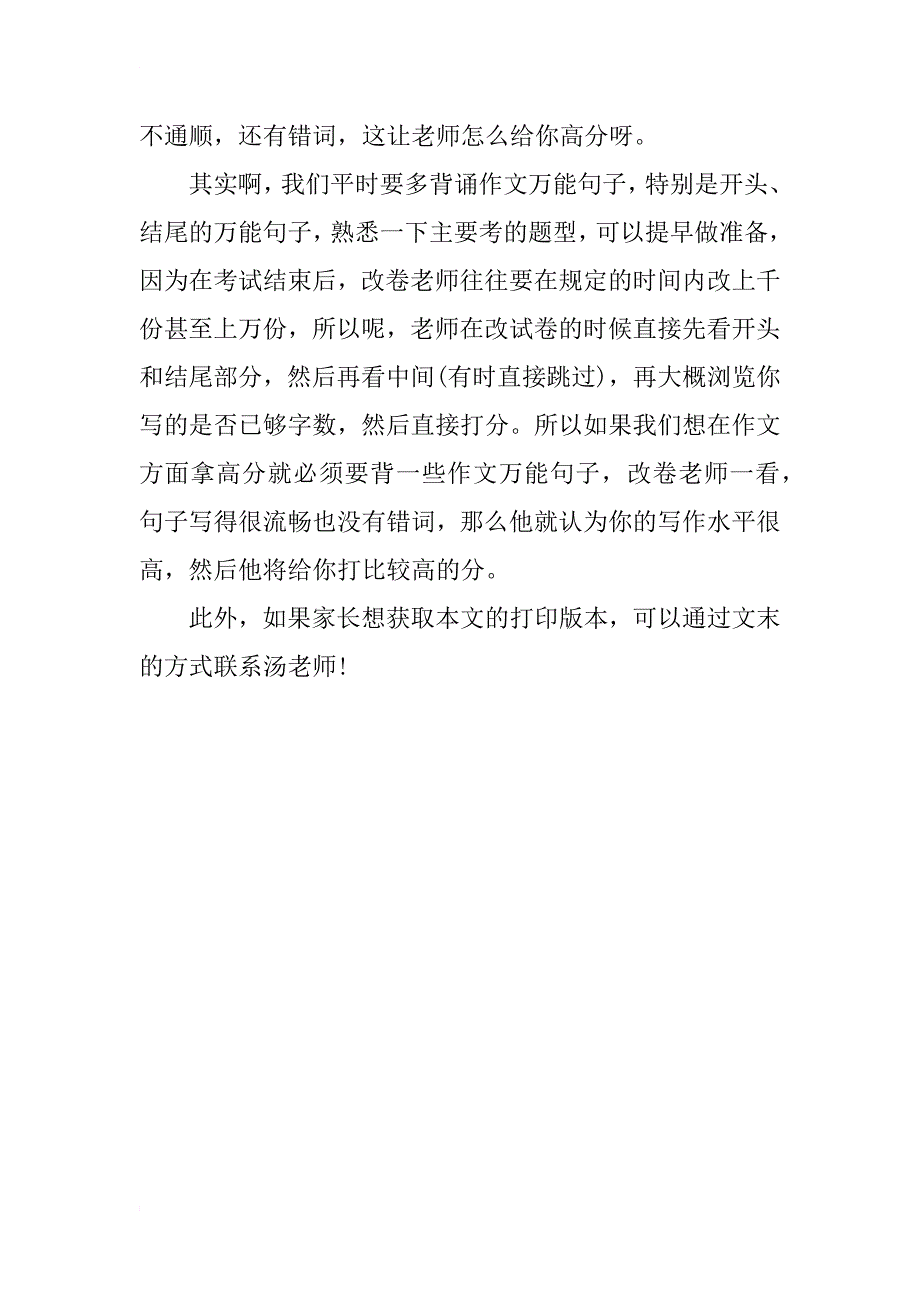 不通顺，还有错词，这让老师怎么给你高分呀。

其实啊，我们平时要多背诵作文万能句子，特别是开头、结尾的万能句子，熟悉一下主要考的题型，可以提早做准备，因为在考试结束后，改卷老师往往要在规定的时间内改上千份甚至上万份，所以呢，老师在改试卷的时候直接先看开头和结尾部分，然后再看中间(有时直接跳过)，再大概浏览你写的是否已够字数，然后直接打分。所以如果我们想在作文方面拿高分就必须要背一些作文万能句子，改卷老师一看，句子写得很流畅也没有错词，那么他就认为你的写作水平很高，然后他将给你打比较高的分。

此外，如果家长想获取本文的打印版本，可以通过文末的方式联系汤老师!